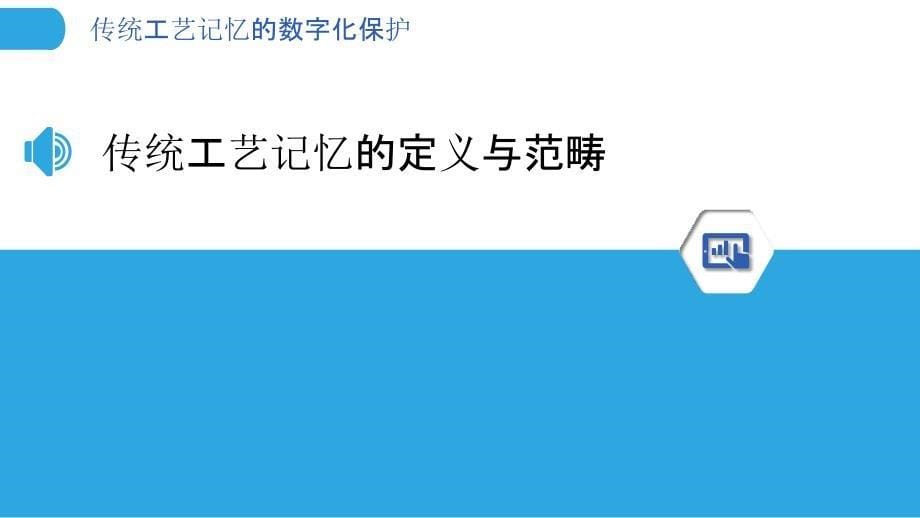 传统工艺记忆的数字化保护

传统工艺记忆的定义与范畴